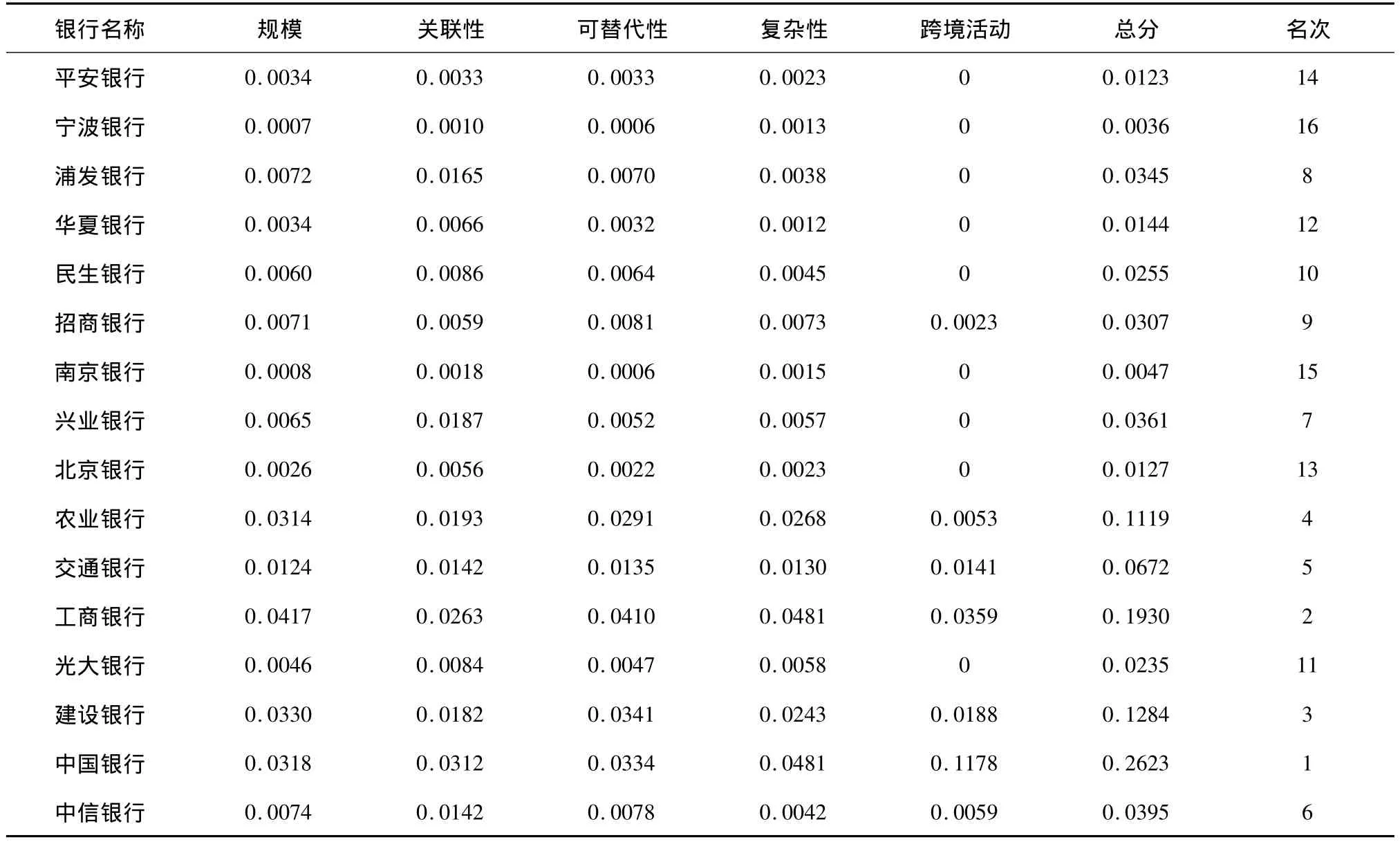 | 银行名称 | 规模 | 关联性 | 可替代性 | 复杂性 | 跨境活动 | 总分 | 名次 |
|---|---|---|---|---|---|---|---|
| 平安银行 | 0.0034 | 0.0033 | 0.0033 | 0.0023 | 0 | 0.0123 | 14 |
| 宁波银行 | 0.0007 | 0.0010 | 0.0006 | 0.0013 | 0 | 0.0036 | 16 |
| 浦发银行 | 0.0072 | 0.0165 | 0.0070 | 0.0038 | 0 | 0.0345 | 8 |
| 华夏银行 | 0.0034 | 0.0066 | 0.0032 | 0.0012 | 0 | 0.0144 | 12 |
| 民生银行 | 0.0060 | 0.0086 | 0.0064 | 0.0045 | 0 | 0.0255 | 10 |
| 招商银行 | 0.0071 | 0.0059 | 0.0081 | 0.0073 | 0.0023 | 0.0307 | 9 |
| 南京银行 | 0.0008 | 0.0018 | 0.0006 | 0.0015 | 0 | 0.0047 | 15 |
| 兴业银行 | 0.0065 | 0.0187 | 0.0052 | 0.0057 | 0 | 0.0361 | 7 |
| 北京银行 | 0.0026 | 0.0056 | 0.0022 | 0.0023 | 0 | 0.0127 | 13 |
| 农业银行 | 0.0314 | 0.0193 | 0.0291 | 0.0268 | 0.0053 | 0.1119 | 4 |
| 交通银行 | 0.0124 | 0.0142 | 0.0135 | 0.0130 | 0.0141 | 0.0672 | 5 |
| 工商银行 | 0.0417 | 0.0263 | 0.0410 | 0.0481 | 0.0359 | 0.1930 | 2 |
| 光大银行 | 0.0046 | 0.0084 | 0.0047 | 0.0058 | 0 | 0.0235 | 11 |
| 建设银行 | 0.0330 | 0.0182 | 0.0341 | 0.0243 | 0.0188 | 0.1284 | 3 |
| 中国银行 | 0.0318 | 0.0312 | 0.0334 | 0.0481 | 0.1178 | 0.2623 | 1 |
| 中信银行 | 0.0074 | 0.0142 | 0.0078 | 0.0042 | 0.0059 | 0.0395 | 6 |